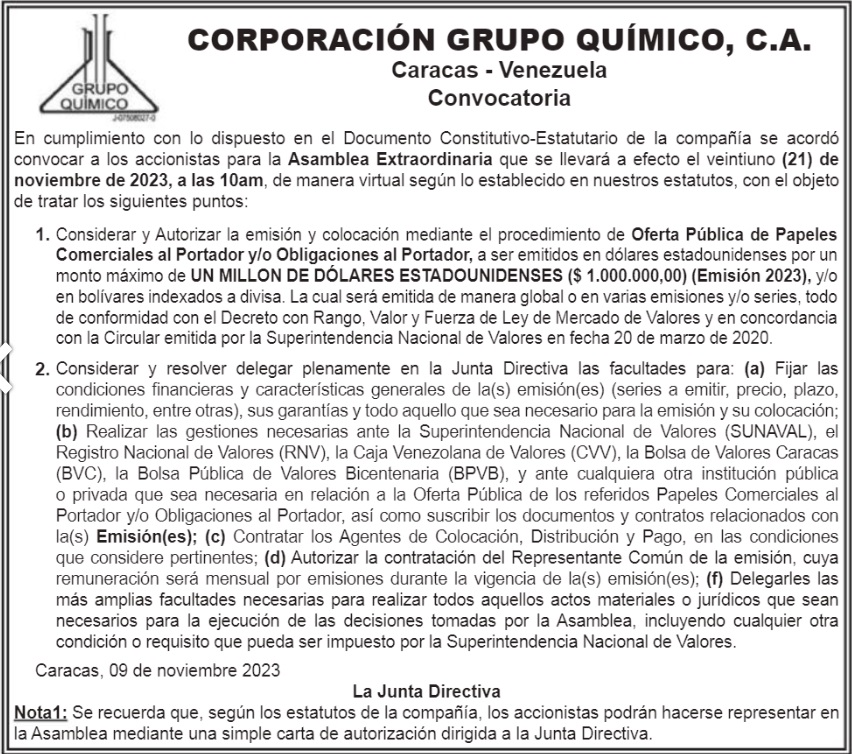 GRUPO QUÍMICO
J-07508027-0

CORPORACIÓN GRUPO QUÍMICO, C.A.
Caracas - Venezuela
Convocatoria

En cumplimiento con lo dispuesto en el Documento Constitutivo-Estatutario de la compañía se acordó convocar a los accionistas para la Asamblea Extraordinaria que se llevará a efecto el veintiuno (21) de noviembre de 2023, a las 10am, de manera virtual según lo establecido en nuestros estatutos, con el objeto de tratar los siguientes puntos:

1. Considerar y Autorizar la emisión y colocación mediante el procedimiento de Oferta Pública de Papeles Comerciales al Portador y/o Obligaciones al Portador, a ser emitidos en dólares estadounidenses por un monto máximo de UN MILLON DE DÓLARES ESTADOUNIDENSES ($ 1.000.000,00) (Emisión 2023), y/o en bolívares indexados a divisa. La cual será emitida de manera global o en varias emisiones y/o series, todo de conformidad con el Decreto con Rango, Valor y Fuerza de Ley de Mercado de Valores y en concordancia con la Circular emitida por la Superintendencia Nacional de Valores en fecha 20 de marzo de 2020.

2. Considerar y resolver delegar plenamente en la Junta Directiva las facultades para: (a) Fijar las condiciones financieras y características generales de la(s) emisión(es) (series a emitir, precio, plazo, rendimiento, entre otras), sus garantías y todo aquello que sea necesario para la emisión y su colocación; (b) Realizar las gestiones necesarias ante la Superintendencia Nacional de Valores (SUNAVAL), el Registro Nacional de Valores (RNV), la Caja Venezolana de Valores (CVV), la Bolsa de Valores Caracas (BVC), la Bolsa Pública de Valores Bicentenaria (BPVB), y ante cualquiera otra institución pública o privada que sea necesaria en relación a la Oferta Pública de los referidos Papeles Comerciales al Portador y/o Obligaciones al Portador, así como suscribir los documentos y contratos relacionados con la(s) Emisión(es); (c) Contratar los Agentes de Colocación, Distribución y Pago, en las condiciones que considere pertinentes; (d) Autorizar la contratación del Representante Común de la emisión, cuya remuneración será mensual por emisiones durante la vigencia de la(s) emisión(es); (f) Delegarles las más amplias facultades necesarias para realizar todos aquellos actos materiales o jurídicos que sean necesarios para la ejecución de las decisiones tomadas por la Asamblea, incluyendo cualquier otra condición o requisito que pueda ser impuesto por la Superintendencia Nacional de Valores.

Caracas, 09 de noviembre 2023

La Junta Directiva

Nota1: Se recuerda que, según los estatutos de la compañía, los accionistas podrán hacerse representar en la Asamblea mediante una simple carta de autorización dirigida a la Junta Directiva.